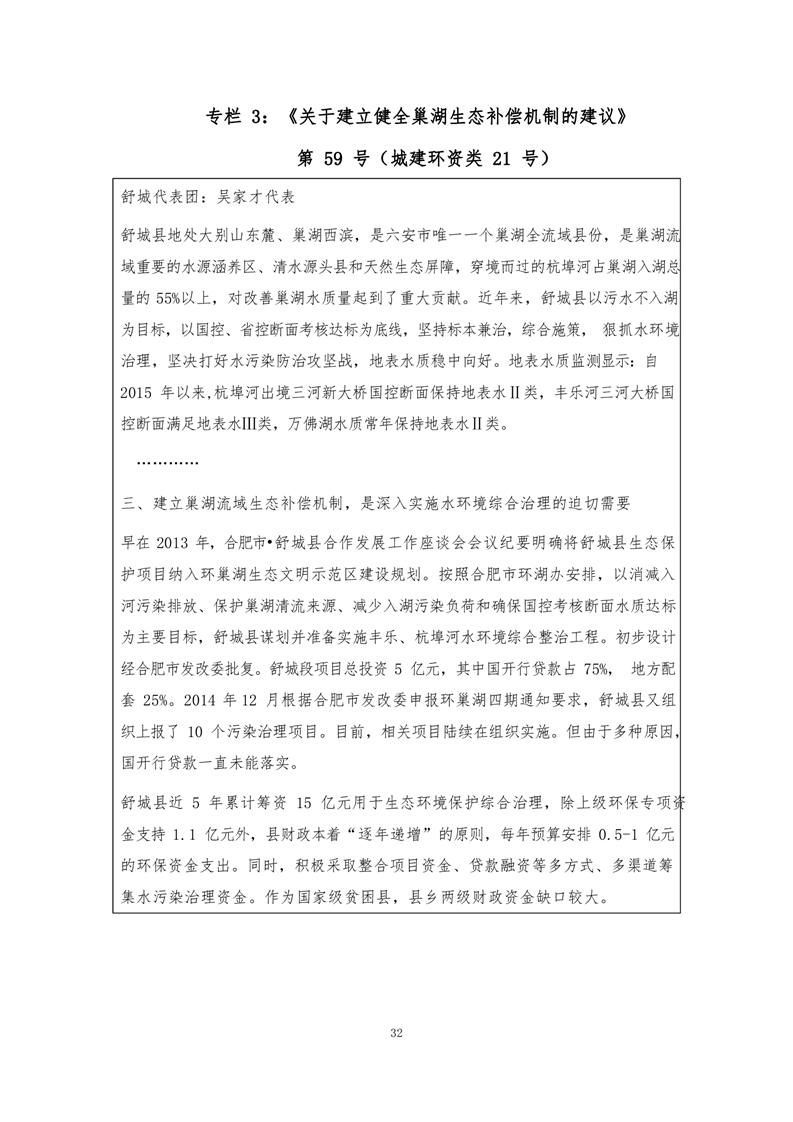 专栏 3：《关于建立健全巢湖生态补偿机制的建议》

第 59 号（城建环资类 21 号）

舒城代表团：吴家才代表

舒城县地处大别山东麓、巢湖西滨，是六安市唯一一个巢湖全流域县份，是巢湖流域重要的水源涵养区、清水源头县和天然生态屏障，穿境而过的杭埠河占巢湖入湖总量的 55%以上，对改善巢湖水质量起到了重大贡献。近年来，舒城县以污水不入湖为目标，以国控、省控断面考核达标为底线，坚持标本兼治，综合施策， 狠抓水环境治理，坚决打好水污染防治攻坚战，地表水质稳中向好。地表水质监测显示：自 2015 年以来,杭埠河出境三河新大桥国控断面保持地表水Ⅱ类，丰乐河三河大桥国控断面满足地表水Ⅲ类，万佛湖水质常年保持地表水Ⅱ类。

…………

三、建立巢湖流域生态补偿机制，是深入实施水环境综合治理的迫切需要

早在 2013 年，合肥市•舒城县合作发展工作座谈会会议纪要明确将舒城县生态保护项目纳入环巢湖生态文明示范区建设规划。按照合肥市环湖办安排，以消减入河污染排放、保护巢湖清流来源、减少入湖污染负荷和确保国控考核断面水质达标为主要目标，舒城县谋划并准备实施丰乐、杭埠河水环境综合整治工程。初步设计经合肥市发改委批复。舒城段项目总投资 5 亿元，其中国开行贷款占 75%， 地方配套 25%。2014 年 12 月根据合肥市发改委申报环巢湖四期通知要求，舒城县又组织上报了 10 个污染治理项目。目前，相关项目陆续在组织实施。但由于多种原因，国开行贷款一直未能落实。

舒城县近 5 年累计筹资 15 亿元用于生态环境保护综合治理，除上级环保专项资金支持 1.1 亿元外，县财政本着“逐年递增”的原则，每年预算安排 0.5-1 亿元的环保资金支出。同时，积极采取整合项目资金、贷款融资等多方式、多渠道筹集水污染治理资金。作为国家级贫困县，县乡两级财政资金缺口较大。

32